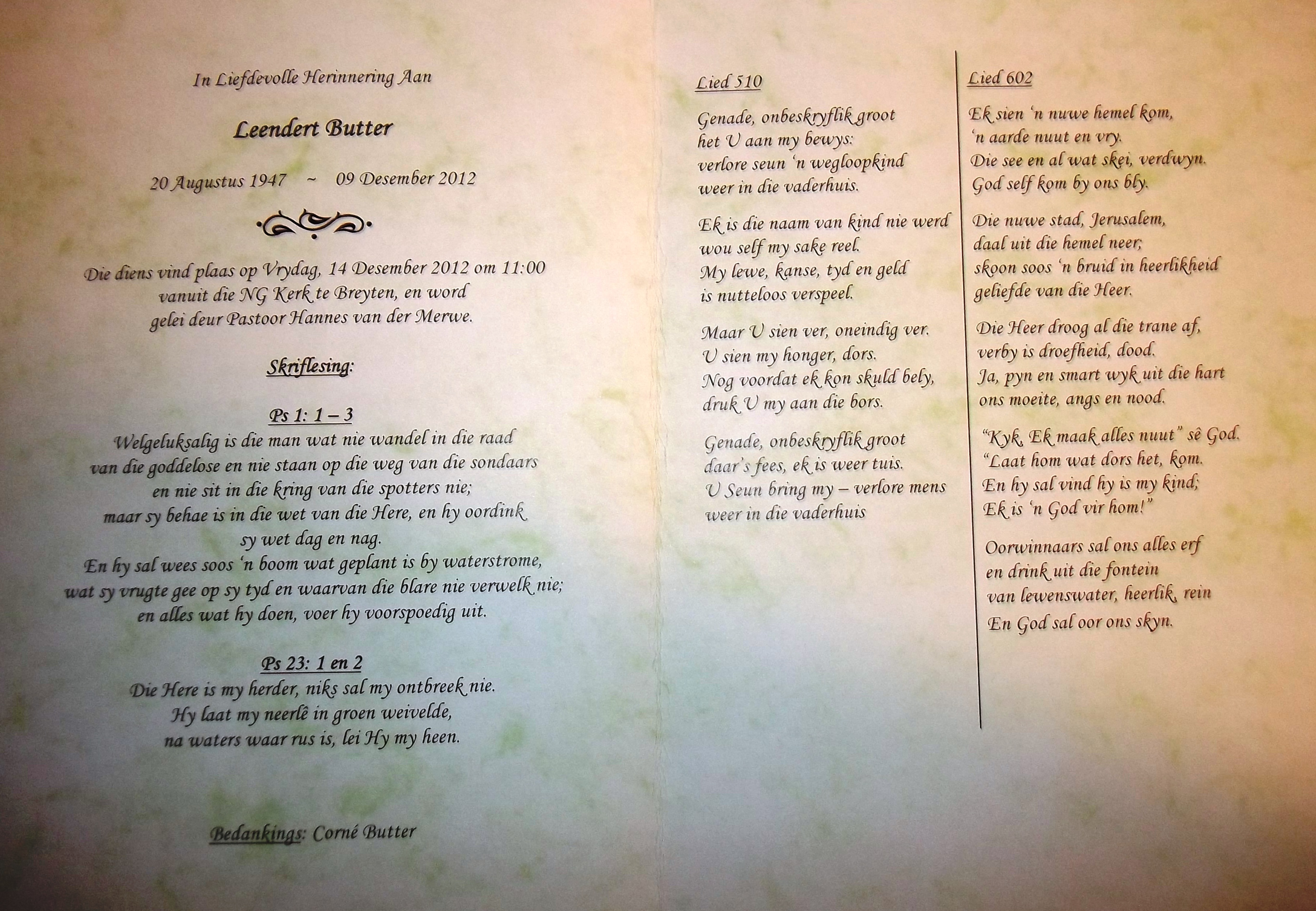 In Liefdevolle Herinnering Aan

Leendert Butter

20 Augustus 1947 ~ 09 Desember 2012

Die diens vind plaas op Vrydag, 14 Desember 2012 om 11:00 vanuit die NG Kerk te Breyten, en word gelei deur Pastoor Hannes van der Merwe.

Skriflesing:

Ps 1: 1 – 3
Welgeluksalig is die man wat nie wandel in die raad van die goddelose en nie staan op die weg van die sondaars en nie sit in die kring van die spotters nie; maar sy behae is in die wet van die Here, en hy oordink sy wet dag en nag.
En hy sal wees soos 'n boom wat geplant is by waterstrome, wat sy vrugte gee op sy tyd en waarvan die blare nie verwelk nie; en alles wat hy doen, voer hy voorspoedig uit.

Ps 23: 1 en 2
Die Here is my herder, niks sal my ontbreek nie.
Hy laat my neerlê in groen weivelde,
na waters waar rus is, lei Hy my heen.

Bedankings: Corné Butter

Lied 510

Genade, onbeskryflik groot
het U aan my bewys:
verlore seun 'n wegloopkind
weer in die vaderhuis.

Ek is die naam van kind nie werd
wou self my sake reel.
My lewe, kanse, tyd en geld
is nutteloos verspeel.

Maar U sien ver, oneindig ver.
U sien my honger, dors.
Nog voordat ek kon skuld bely,
druk U my aan die bors.

Genade, onbeskryflik groot
daar's fees, ek is weer tuis.
U Seun bring my – verlore mens
weer in die vaderhuis

Lied 602

Ek sien 'n nuwe hemel kom,
'n aarde nuut en vry.
Die see en al wat skei, verdwyn.
God self kom by ons bly.

Die nuwe stad, Jerusalem,
daal uit die hemel neer;
skoon soos 'n bruid in heerlikheid
geliefde van die Heer.

Die Heer droog al die trane af,
verby is droefheid, dood.
Ja, pyn en smart wyk uit die hart
ons moeite, angs en nood.

"Kyk, Ek maak alles nuut" sê God.
"Laat hom wat dors het, kom.
En hy sal vind hy is my kind;
Ek is 'n God vir hom!"

Oorwinnaars sal ons alles erf
en drink uit die fontein
van lewenswater, heerlik, rein
En God sal oor ons skyn.